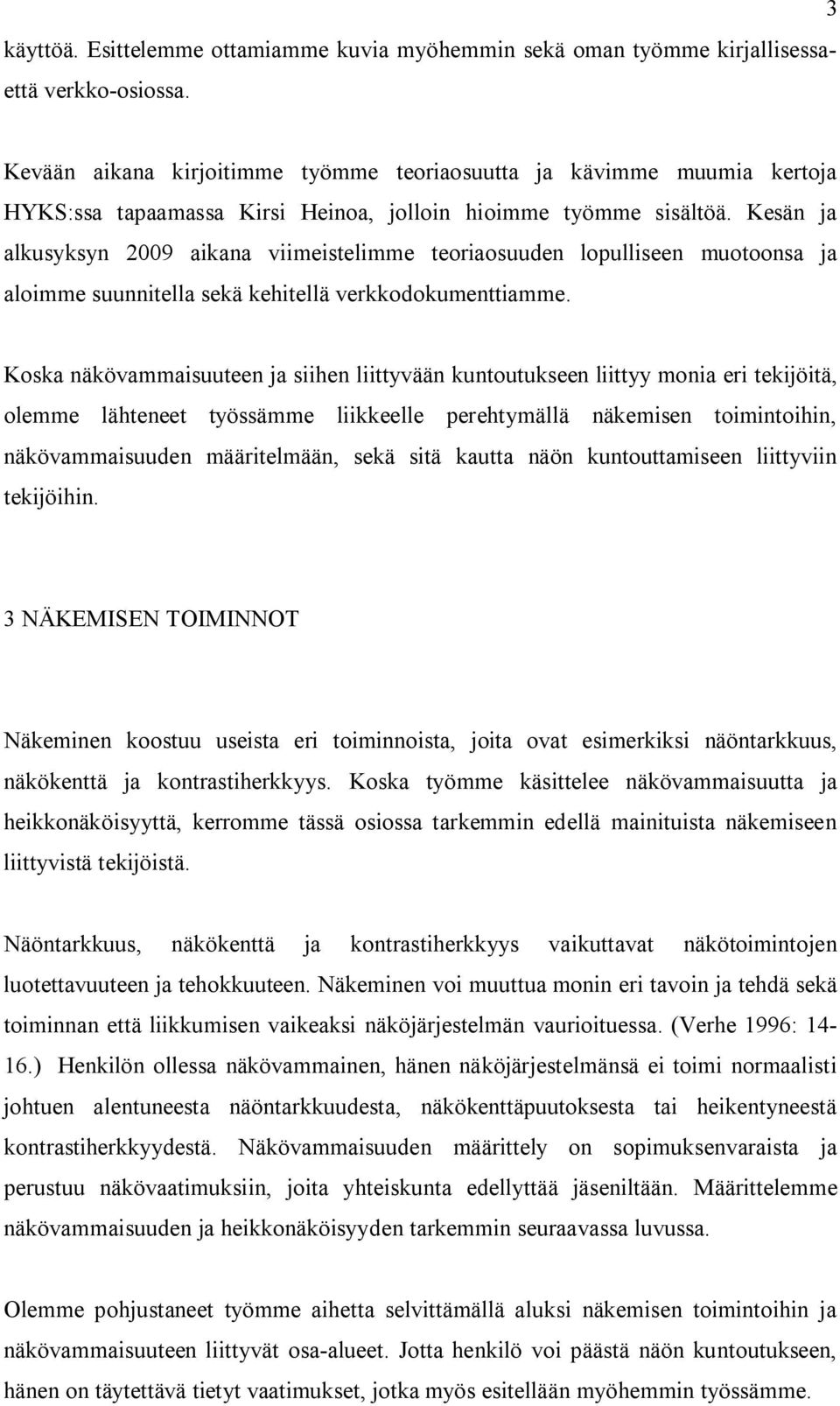 3

käyttöä. Esittelemme ottamiamme kuvia myöhemmin sekä oman työmme kirjallisessa- että verkko-osiossa.

Kevään aikana kirjoitimme työmme teoriaosuutta ja kävimme muumia kertoja HYKS:ssa tapaamassa Kirsi Heinoa, jolloin hioimme työmme sisältöä. Kesän ja alkusyksyn 2009 aikana viimeistelimme teoriaosuuden lopulliseen muotoonsa ja aloimme suunnitella sekä kehitellä verkkodokumenttiamme.

Koska näkövammaisuuteen ja siihen liittyvään kuntoutukseen liittyy monia eri tekijöitä, olemme lähteneet työssämme liikkeelle perehtymällä näkemisen toimintoihin, näkövammaisuuden määritelmään, sekä sitä kautta näön kuntouttamiseen liittyviin tekijöihin.

3 NÄKEMISEN TOIMINNOT

Näkeminen koostuu useista eri toiminnoista, joita ovat esimerkiksi näöntarkkuus, näkökenttä ja kontrastiherkkyys. Koska työmme käsittelee näkövammaisuutta ja heikkonäköisyyttä, kerromme tässä osiossa tarkemmin edellä mainituista näkemiseen liittyvistä tekijöistä.

Näöntarkkuus, näkökenttä ja kontrastiherkkyys vaikuttavat näkötoimintojen luotettavuuteen ja tehokkuuteen. Näkeminen voi muuttua monin eri tavoin ja tehdä sekä toiminnan että liikkumisen vaikeaksi näköjärjestelmän vaurioituessa. (Verhe 1996: 14-16.) Henkilön ollessa näkövammainen, hänen näköjärjestelmänsä ei toimi normaalisti johtuen alentuneesta näöntarkkuudesta, näkökenttäpuutoksesta tai heikentyneestä kontrastiherkkyydestä. Näkövammaisuuden määrittely on sopimuksenvaraista ja perustuu näkövaatimuksiin, joita yhteiskunta edellyttää jäseniltään. Määrittelemme näkövammaisuuden ja heikkonäköisyyden tarkemmin seuraavassa luvussa.

Olemme pohjustaneet työmme aihetta selvittämällä aluksi näkemisen toimintoihin ja näkövammaisuuteen liittyvät osa-alueet. Jotta henkilö voi päästä näön kuntoutukseen, hänen on täytettävä tietyt vaatimukset, jotka myös esitellään myöhemmin työssämme.